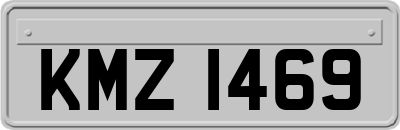 KMZ 1469